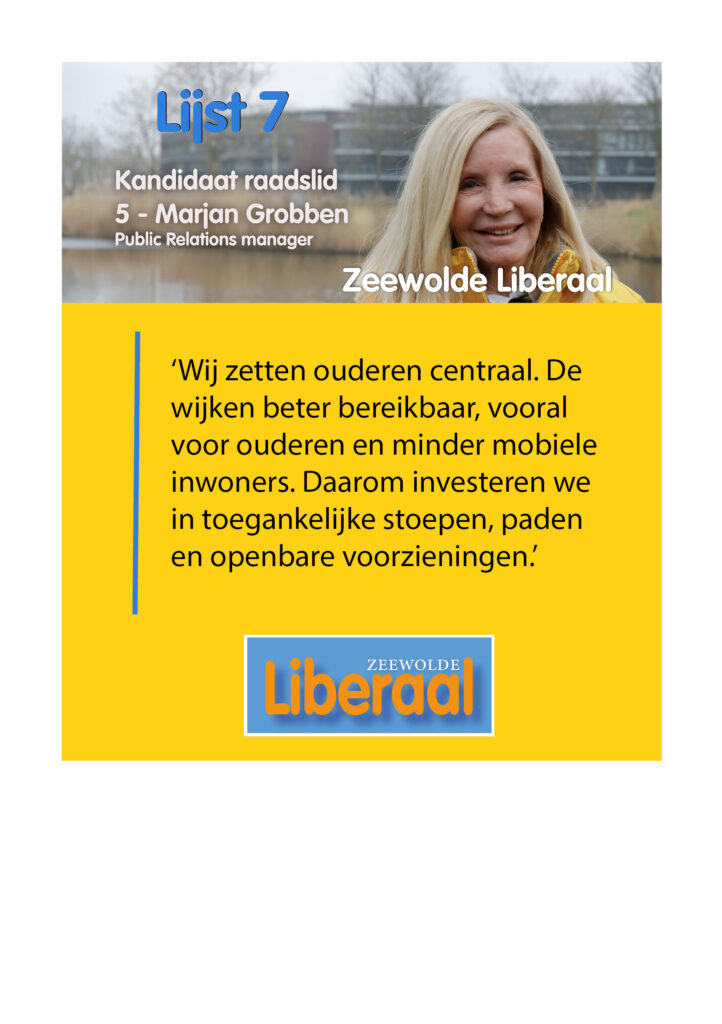 Lijst 7

Kandidaat raadslid
5 - Marjan Grobben
Public Relations manager

Zeewolde Liberaal

'Wij zetten ouderen centraal. De wijken beter bereikbaar, vooral voor ouderen en minder mobiele inwoners. Daarom investeren we in toegankelijke stoepen, paden en openbare voorzieningen.'

ZEEWOLDE
Liberaal